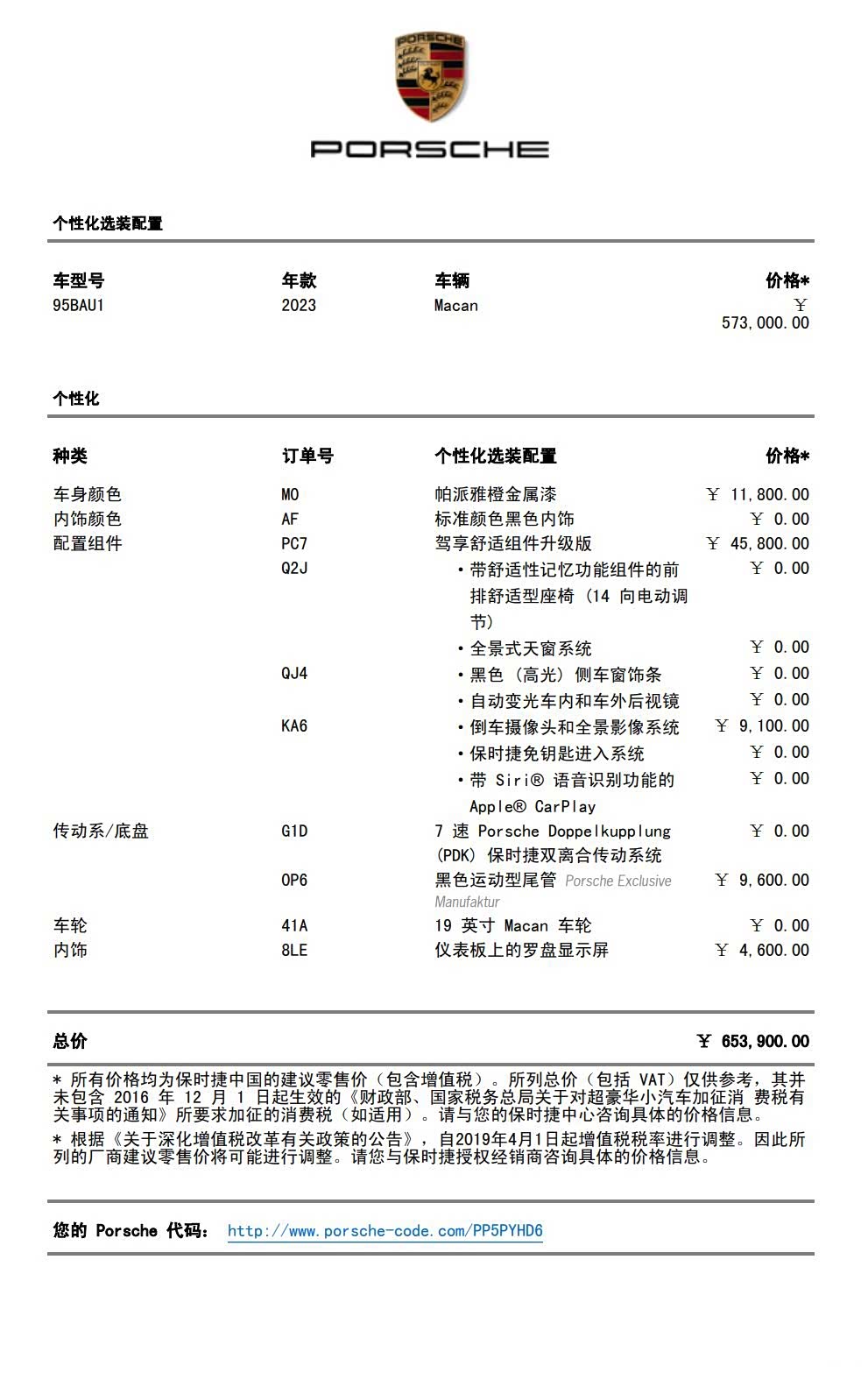 PORSCHE

PORSCHE

个性化选装配置

| 车型号 | 年款 | 车辆 | 价格* |
|---|---|---|---|
| 95BAU1 | 2023 | Macan | ￥ 573,000.00 |

个性化

| 种类 | 订单号 | 个性化选装配置 | 价格* |
|---|---|---|---|
| 车身颜色 | M0 | 帕派雅橙金属漆 | ￥ 11,800.00 |
| 内饰颜色 | AF | 标准颜色黑色内饰 | ￥ 0.00 |
| 配置组件 | PC7 | 驾享舒适组件升级版 | ￥ 45,800.00 |
| | Q2J | • 带舒适性记忆功能组件的前排舒适型座椅 (14 向电动调节) | ￥ 0.00 |
| | | • 全景式天窗系统 | ￥ 0.00 |
| | QJ4 | • 黑色 (高光) 侧车窗饰条 | ￥ 0.00 |
| | | • 自动变光车内和车外后视镜 | ￥ 0.00 |
| | KA6 | • 倒车摄像头和全景影像系统 | ￥ 9,100.00 |
| | | • 保时捷免钥匙进入系统 | ￥ 0.00 |
| | | • 带 Siri® 语音识别功能的 Apple® CarPlay | ￥ 0.00 |
| 传动系/底盘 | G1D | 7 速 Porsche Doppelkupplung (PDK) 保时捷双离合传动系统 | ￥ 0.00 |
| | 0P6 | 黑色运动型尾管 Porsche Exclusive Manufaktur | ￥ 9,600.00 |
| 车轮 | 41A | 19 英寸 Macan 车轮 | ￥ 0.00 |
| 内饰 | 8LE | 仪表板上的罗盘显示屏 | ￥ 4,600.00 |

总价 ￥ 653,900.00

* 所有价格均为保时捷中国的建议零售价（包含增值税）。所列总价（包括 VAT）仅供参考，其并未包含 2016 年 12 月 1 日起生效的《财政部、国家税务总局关于对超豪华小汽车加征消 费税有关事项的通知》所要求加征的消费税（如适用）。请与您的保时捷中心咨询具体的价格信息。

* 根据《关于深化增值税改革有关政策的公告》，自2019年4月1日起增值税税率进行调整。因此所列的厂商建议零售价将可能进行调整。请您与保时捷授权经销商咨询具体的价格信息。

您的 Porsche 代码: http://www.porsche-code.com/PP5PYHD6